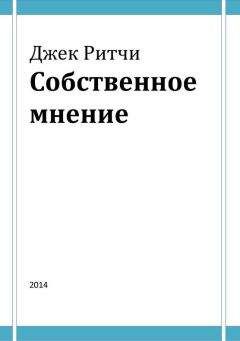 Джек Ритчи
Собственное мнение

2014